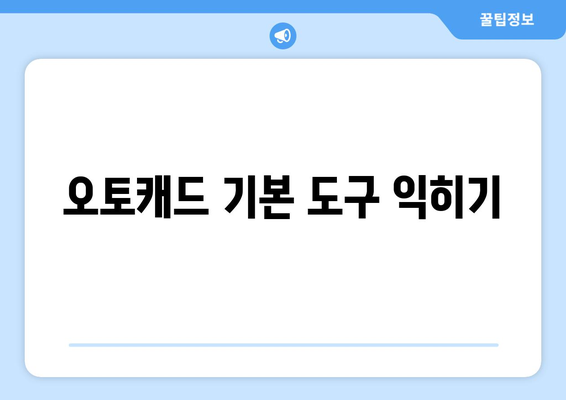 꿀팁정보

오토캐드 기본 도구 익히기